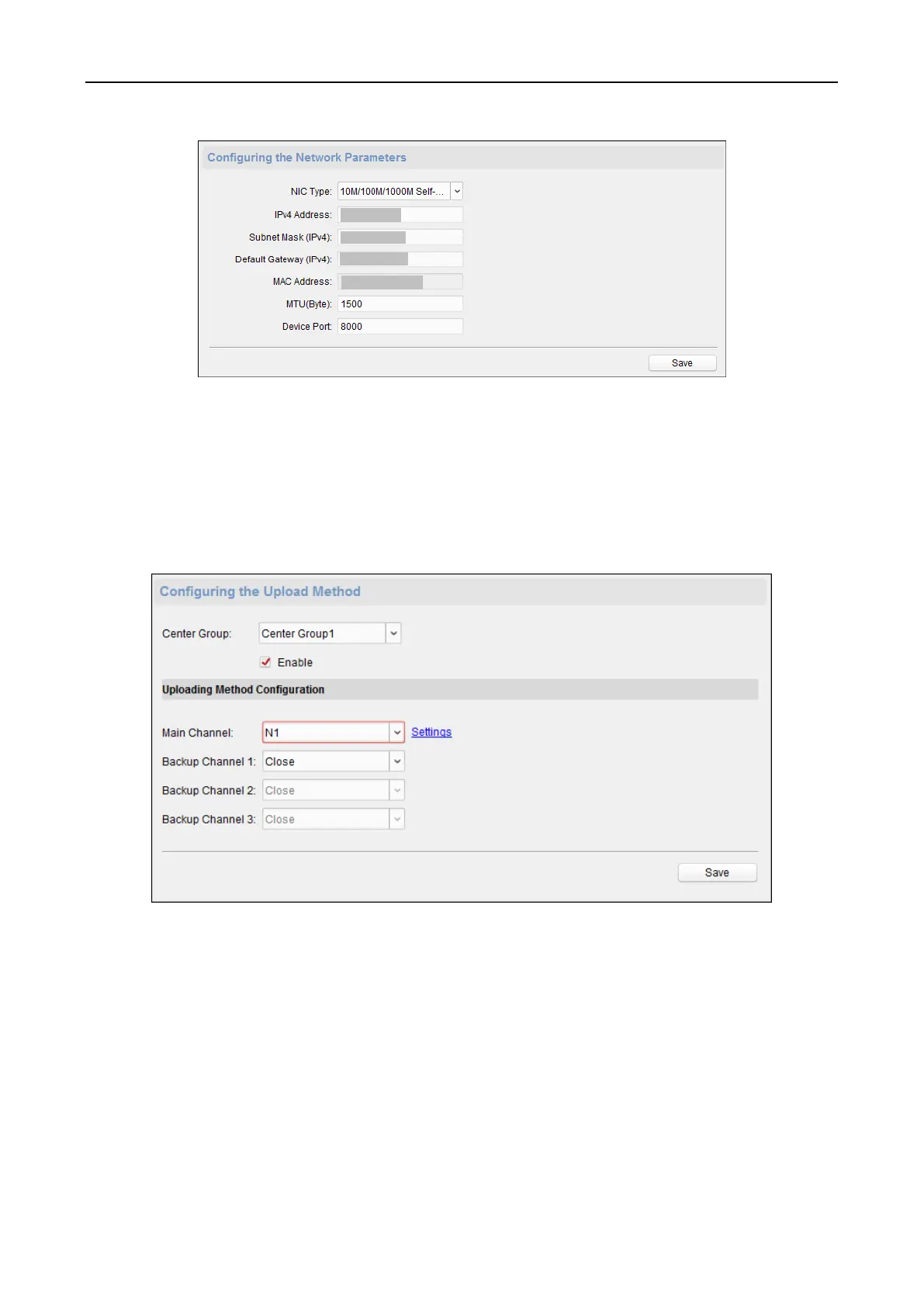 Configuring the Network Parameters

NIC Type: 10M/100M/1000M Self-...

IPv4 Address:

Subnet Mask (IPv4):

Default Gateway (IPv4):

MAC Address:

MTU(Byte): 1500

Device Port: 8000

Save

Configuring the Upload Method

Center Group: Center Group1

☑ Enable

Uploading Method Configuration

Main Channel: N1 Settings

Backup Channel 1: Close

Backup Channel 2: Close

Backup Channel 3: Close

Save